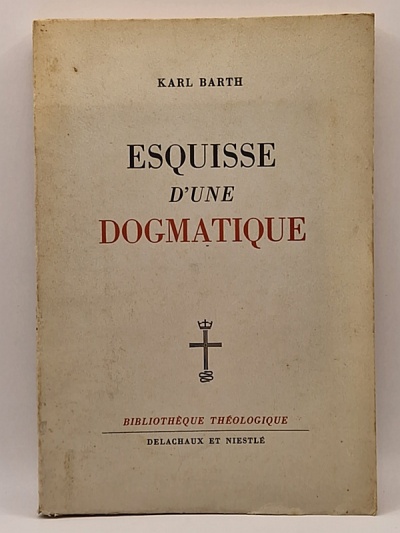 KARL BARTH

ESQUISSE
D'UNE
DOGMATIQUE

BIBLIOTHÈQUE THÉOLOGIQUE

DELACHAUX ET NIESTLÉ